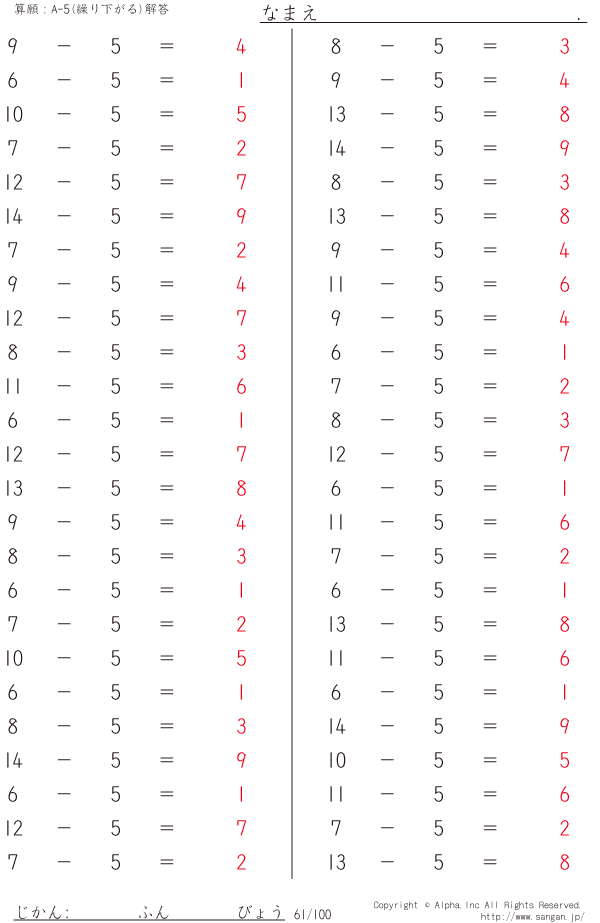 算願：A-5(繰り下がる)解答　　なまえ　　　　　　　　　　　　　　　　.

$9 - 5 = 4$
$6 - 5 = 1$
$10 - 5 = 5$
$7 - 5 = 2$
$12 - 5 = 7$
$14 - 5 = 9$
$7 - 5 = 2$
$9 - 5 = 4$
$12 - 5 = 7$
$8 - 5 = 3$
$11 - 5 = 6$
$6 - 5 = 1$
$12 - 5 = 7$
$13 - 5 = 8$
$9 - 5 = 4$
$8 - 5 = 3$
$6 - 5 = 1$
$7 - 5 = 2$
$10 - 5 = 5$
$6 - 5 = 1$
$8 - 5 = 3$
$14 - 5 = 9$
$6 - 5 = 1$
$12 - 5 = 7$
$7 - 5 = 2$

$8 - 5 = 3$
$9 - 5 = 4$
$13 - 5 = 8$
$14 - 5 = 9$
$8 - 5 = 3$
$13 - 5 = 8$
$9 - 5 = 4$
$11 - 5 = 6$
$9 - 5 = 4$
$6 - 5 = 1$
$7 - 5 = 2$
$8 - 5 = 3$
$12 - 5 = 7$
$6 - 5 = 1$
$11 - 5 = 6$
$7 - 5 = 2$
$6 - 5 = 1$
$13 - 5 = 8$
$11 - 5 = 6$
$6 - 5 = 1$
$14 - 5 = 9$
$10 - 5 = 5$
$11 - 5 = 6$
$7 - 5 = 2$
$13 - 5 = 8$

じかん:　　　ふん　　　びょう　61/100　Copyright © Alpha, Inc All Rights Reserved. http://www.sangan.jp/